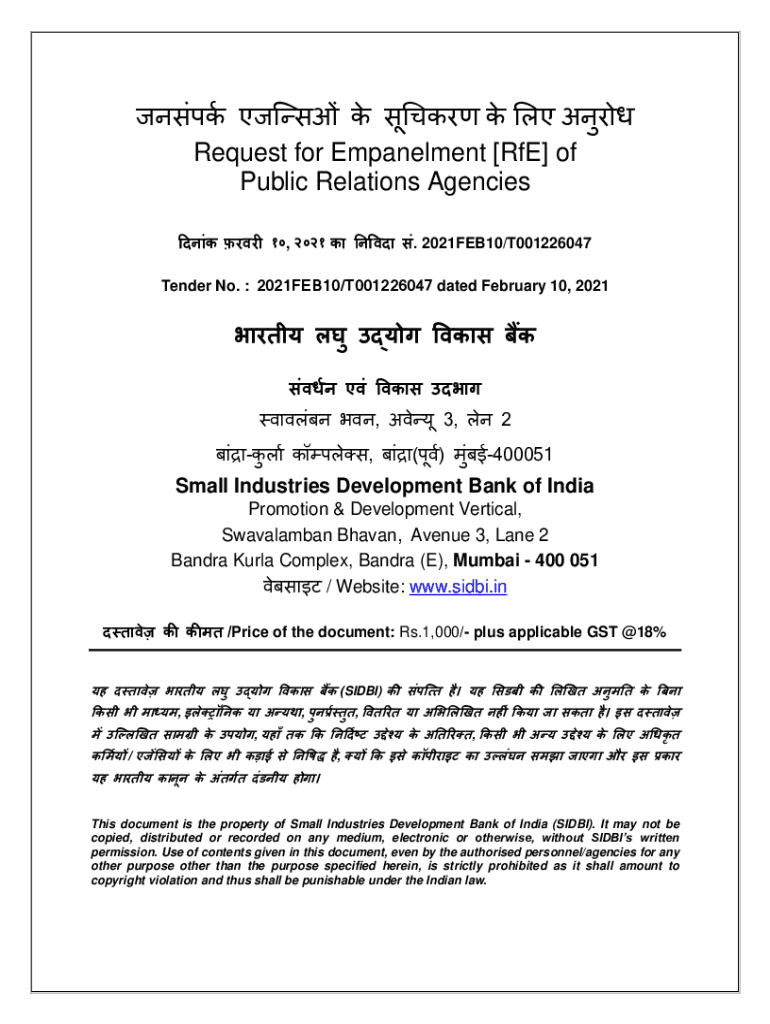 जनसंपर्क एजन्सिओं के सूचिकरण के लिए अनुरोध
Request for Empanelment [RfE] of Public Relations Agencies

दिनांक फ़रवरी १०, २०२१ का निविदा सं. 2021FEB10/T001226047

Tender No. : 2021FEB10/T001226047 dated February 10, 2021

भारतीय लघु उद्योग विकास बैंक

संवर्धन एवं विकास उदभाग
स्वावलंबन भवन, अवेन्यू 3, लेन 2
बांद्रा-कुर्ला कॉम्पलेक्स, बांद्रा(पूर्व) मुंबई-400051

Small Industries Development Bank of India
Promotion & Development Vertical,
Swavalamban Bhavan, Avenue 3, Lane 2
Bandra Kurla Complex, Bandra (E), Mumbai - 400 051
वेबसाइट / Website: www.sidbi.in

दस्तावेज़ की कीमत /Price of the document: Rs.1,000/- plus applicable GST @18%

यह दस्तावेज़ भारतीय लघु उद्योग विकास बैंक (SIDBI) की संपत्ति है। यह सिडबी की लिखित अनुमति के बिना किसी भी माध्यम, इलेक्ट्रॉनिक या अन्यथा, पुनर्प्रस्तुत, वितरित या अभिलिखित नहीं किया जा सकता है। इस दस्तावेज़ में उल्लिखित सामग्री के उपयोग, यहाँ तक कि निर्दिष्ट उद्देश्य के अतिरिक्त, किसी भी अन्य उद्देश्य के लिए अधिकृत कर्मियों / एजेंसियों के लिए भी कड़ाई से निषिद्ध है, क्यों कि इसे कॉपीराइट का उल्लंघन समझा जाएगा और इस प्रकार यह भारतीय कानून के अंतर्गत दंडनीय होगा।

This document is the property of Small Industries Development Bank of India (SIDBI). It may not be copied, distributed or recorded on any medium, electronic or otherwise, without SIDBI's written permission. Use of contents given in this document, even by the authorised personnel/agencies for any other purpose other than the purpose specified herein, is strictly prohibited as it shall amount to copyright violation and thus shall be punishable under the Indian law.